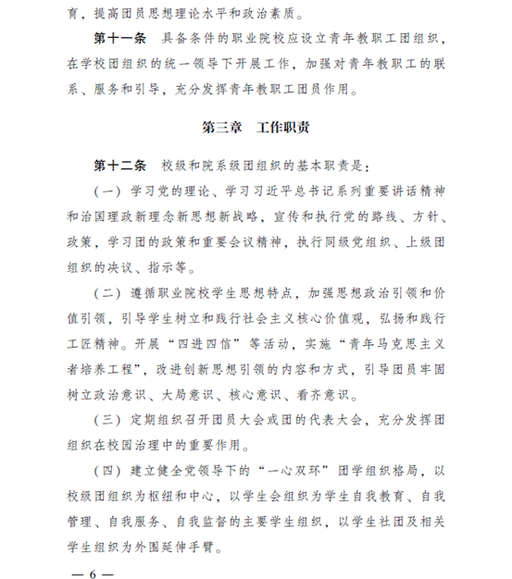 育，提高团员思想理论水平和政治素质。

第十一条　具备条件的职业院校应设立青年教职工团组织，在学校团组织的统一领导下开展工作，加强对青年教职工的联系、服务和引导，充分发挥青年教职工团员作用。

第三章　工作职责

第十二条　校级和院系级团组织的基本职责是：

（一）学习党的理论、学习习近平总书记系列重要讲话精神和治国理政新理念新思想新战略，宣传和执行党的路线、方针、政策，学习团的政策和重要会议精神，执行同级党组织、上级团组织的决议、指示等。

（二）遵循职业院校学生思想特点，加强思想政治引领和价值引领，引导学生树立和践行社会主义核心价值观，弘扬和践行工匠精神。开展“四进四信”等活动，实施“青年马克思主义者培养工程”，改进创新思想引领的内容和方式，引导团员牢固树立政治意识、大局意识、核心意识、看齐意识。

（三）定期组织召开团员大会或团的代表大会，充分发挥团组织在校园治理中的重要作用。

（四）建立健全党领导下的“一心双环”团学组织格局，以校级团组织为枢纽和中心，以学生会组织为学生自我教育、自我管理、自我服务、自我监督的主要学生组织，以学生社团及相关学生组织为外围延伸手臂。

— 6 —